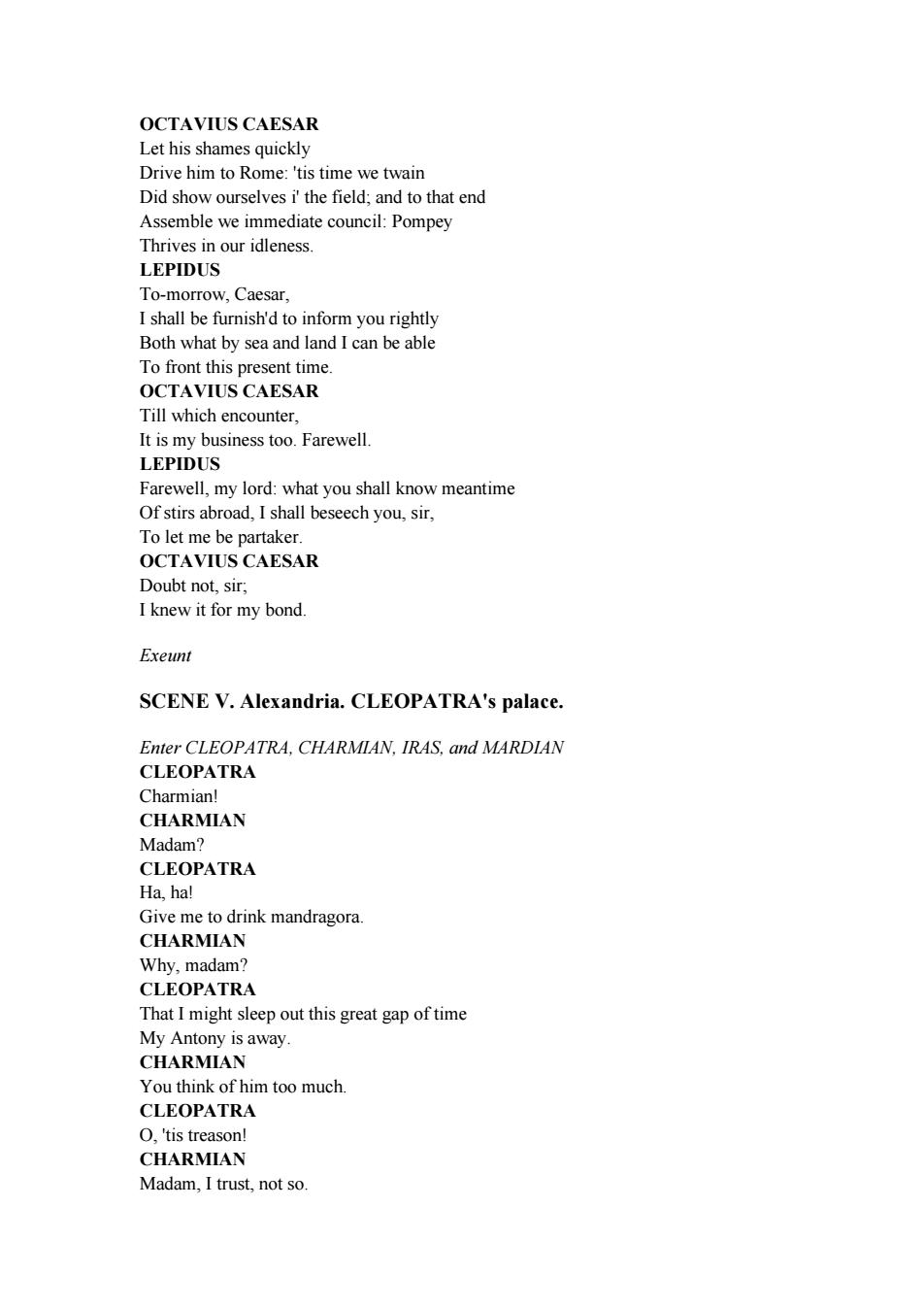 OCTAVIUS CAESAR
Let his shames quickly
Drive him to Rome: 'tis time we twain
Did show ourselves i' the field; and to that end
Assemble we immediate council: Pompey
Thrives in our idleness.
LEPIDUS
To-morrow, Caesar,
I shall be furnish'd to inform you rightly
Both what by sea and land I can be able
To front this present time.
OCTAVIUS CAESAR
Till which encounter,
It is my business too. Farewell.
LEPIDUS
Farewell, my lord: what you shall know meantime
Of stirs abroad, I shall beseech you, sir,
To let me be partaker.
OCTAVIUS CAESAR
Doubt not, sir;
I knew it for my bond.

Exeunt

SCENE V. Alexandria. CLEOPATRA's palace.

Enter CLEOPATRA, CHARMIAN, IRAS, and MARDIAN
CLEOPATRA
Charmian!
CHARMIAN
Madam?
CLEOPATRA
Ha, ha!
Give me to drink mandragora.
CHARMIAN
Why, madam?
CLEOPATRA
That I might sleep out this great gap of time
My Antony is away.
CHARMIAN
You think of him too much.
CLEOPATRA
O, 'tis treason!
CHARMIAN
Madam, I trust, not so.